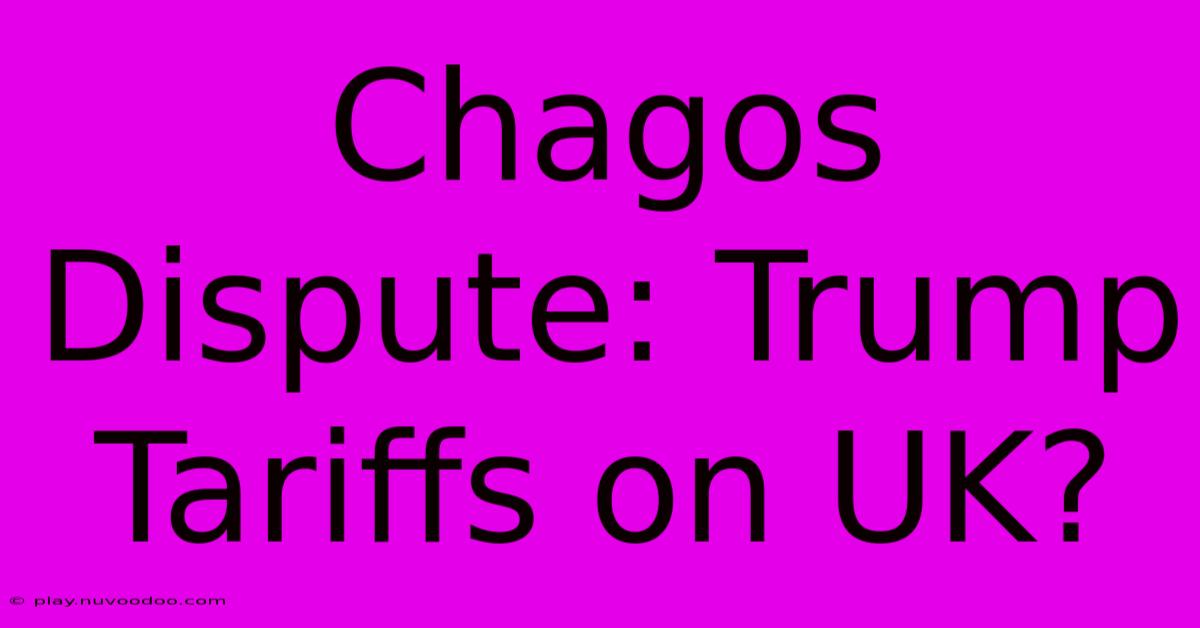 Chagos Dispute: Trump Tariffs on UK?

© play.nuvoodoo.com